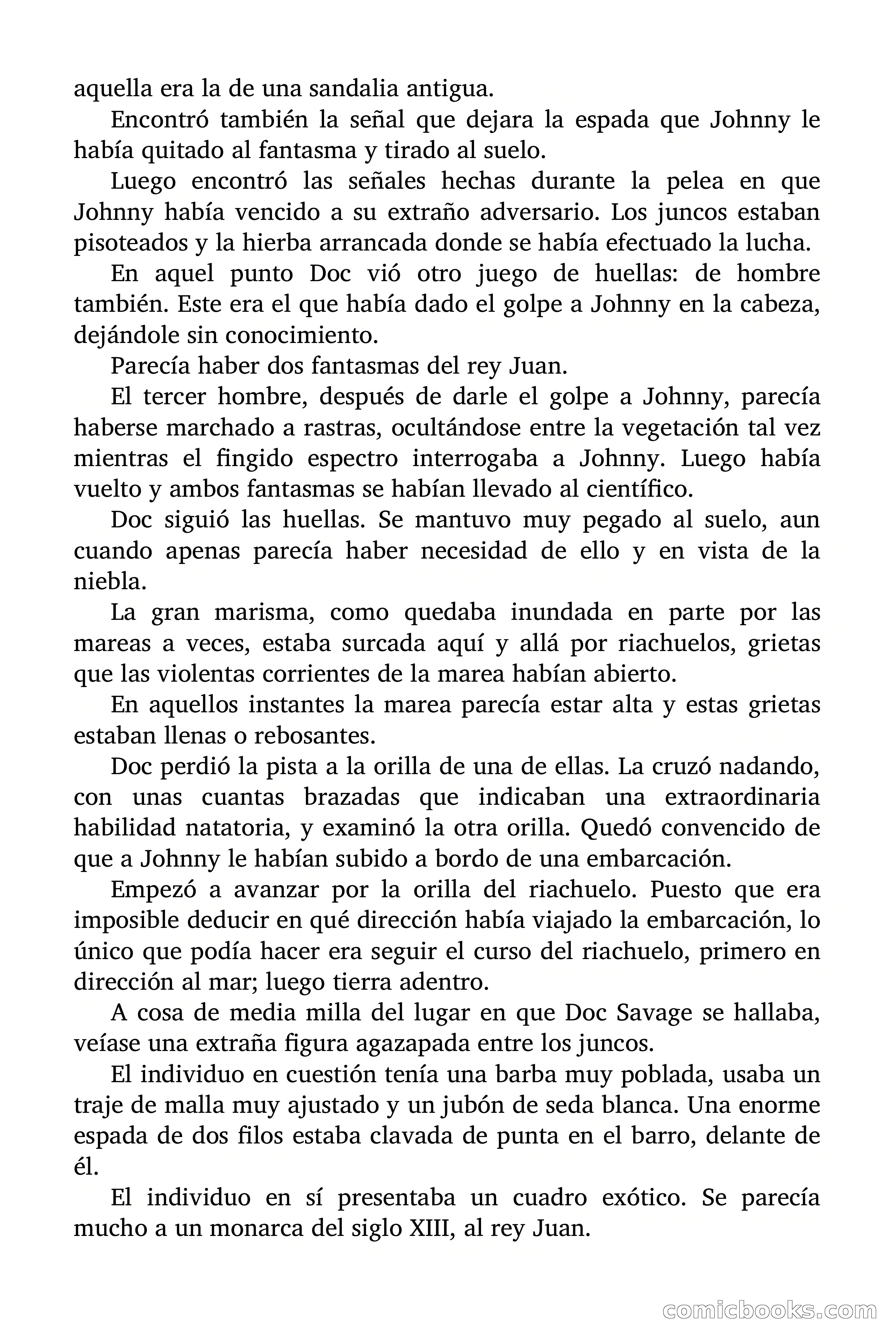 aquella era la de una sandalia antigua.

Encontró también la señal que dejara la espada que Johnny le había quitado al fantasma y tirado al suelo.

Luego encontró las señales hechas durante la pelea en que Johnny había vencido a su extraño adversario. Los juncos estaban pisoteados y la hierba arrancada donde se había efectuado la lucha.

En aquel punto Doc vió otro juego de huellas: de hombre también. Este era el que había dado el golpe a Johnny en la cabeza, dejándole sin conocimiento.

Parecía haber dos fantasmas del rey Juan.

El tercer hombre, después de darle el golpe a Johnny, parecía haberse marchado a rastras, ocultándose entre la vegetación tal vez mientras el fingido espectro interrogaba a Johnny. Luego había vuelto y ambos fantasmas se habían llevado al científico.

Doc siguió las huellas. Se mantuvo muy pegado al suelo, aun cuando apenas parecía haber necesidad de ello y en vista de la niebla.

La gran marisma, como quedaba inundada en parte por las mareas a veces, estaba surcada aquí y allá por riachuelos, grietas que las violentas corrientes de la marea habían abierto.

En aquellos instantes la marea parecía estar alta y estas grietas estaban llenas o rebosantes.

Doc perdió la pista a la orilla de una de ellas. La cruzó nadando, con unas cuantas brazadas que indicaban una extraordinaria habilidad natatoria, y examinó la otra orilla. Quedó convencido de que a Johnny le habían subido a bordo de una embarcación.

Empezó a avanzar por la orilla del riachuelo. Puesto que era imposible deducir en qué dirección había viajado la embarcación, lo único que podía hacer era seguir el curso del riachuelo, primero en dirección al mar; luego tierra adentro.

A cosa de media milla del lugar en que Doc Savage se hallaba, veíase una extraña figura agazapada entre los juncos.

El individuo en cuestión tenía una barba muy poblada, usaba un traje de malla muy ajustado y un jubón de seda blanca. Una enorme espada de dos filos estaba clavada de punta en el barro, delante de él.

El individuo en sí presentaba un cuadro exótico. Se parecía mucho a un monarca del siglo XIII, al rey Juan.

comicbooks.com